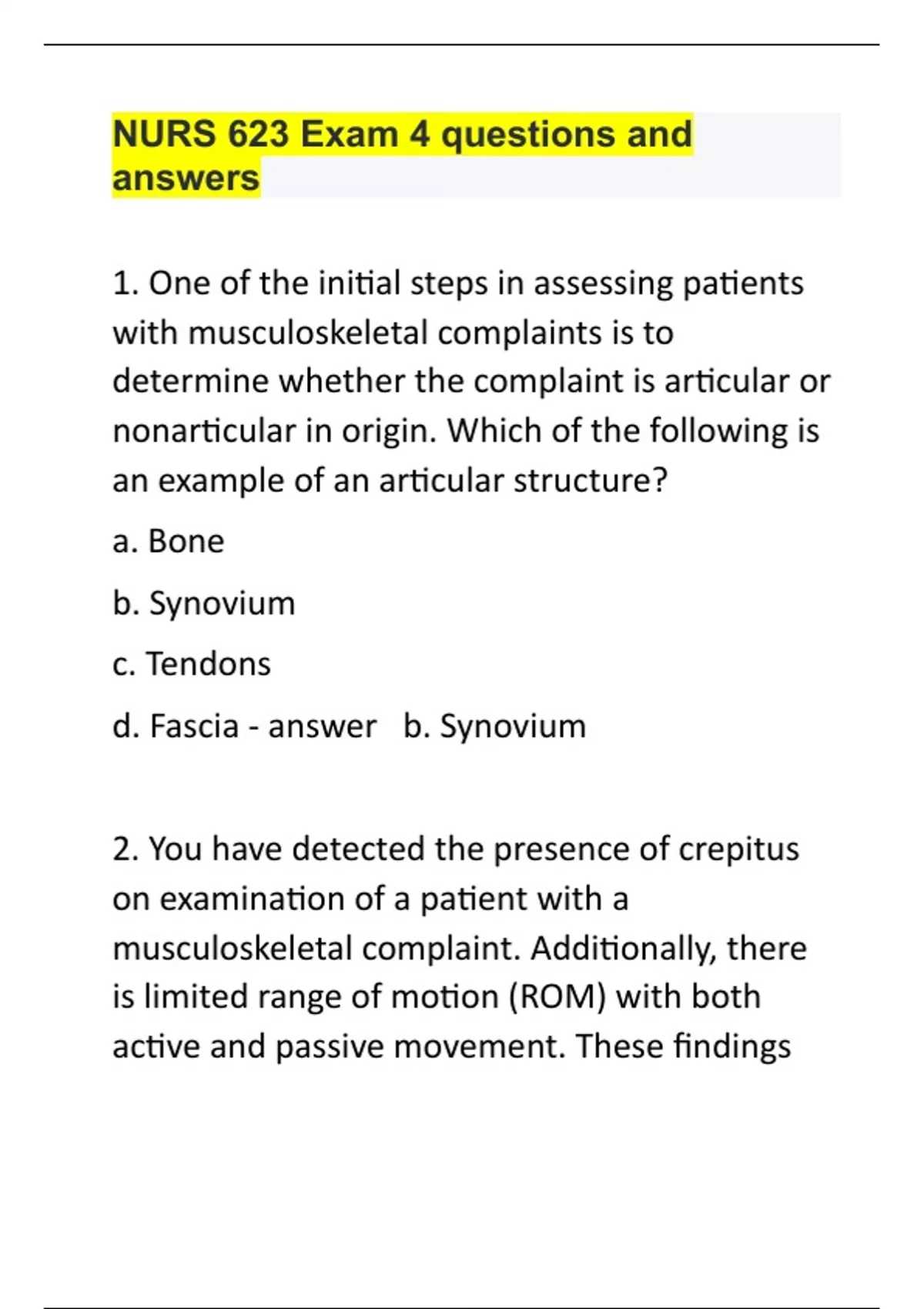 NURS 623 Exam 4 questions and answers

1. One of the initial steps in assessing patients with musculoskeletal complaints is to determine whether the complaint is articular or nonarticular in origin. Which of the following is an example of an articular structure?

a. Bone

b. Synovium

c. Tendons

d. Fascia - answer b. Synovium

2. You have detected the presence of crepitus on examination of a patient with a musculoskeletal complaint. Additionally, there is limited range of motion (ROM) with both active and passive movement. These findings